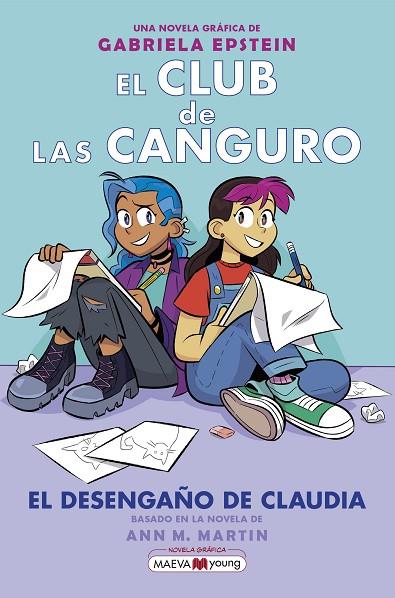 UNA NOVELA GRÁFICA DE
GABRIELA EPSTEIN

EL CLUB de LAS CANGURO

EL DESENGAÑO DE CLAUDIA

BASADO EN LA NOVELA DE
ANN M. MARTIN

NOVELA GRÁFICA
MAEVA young